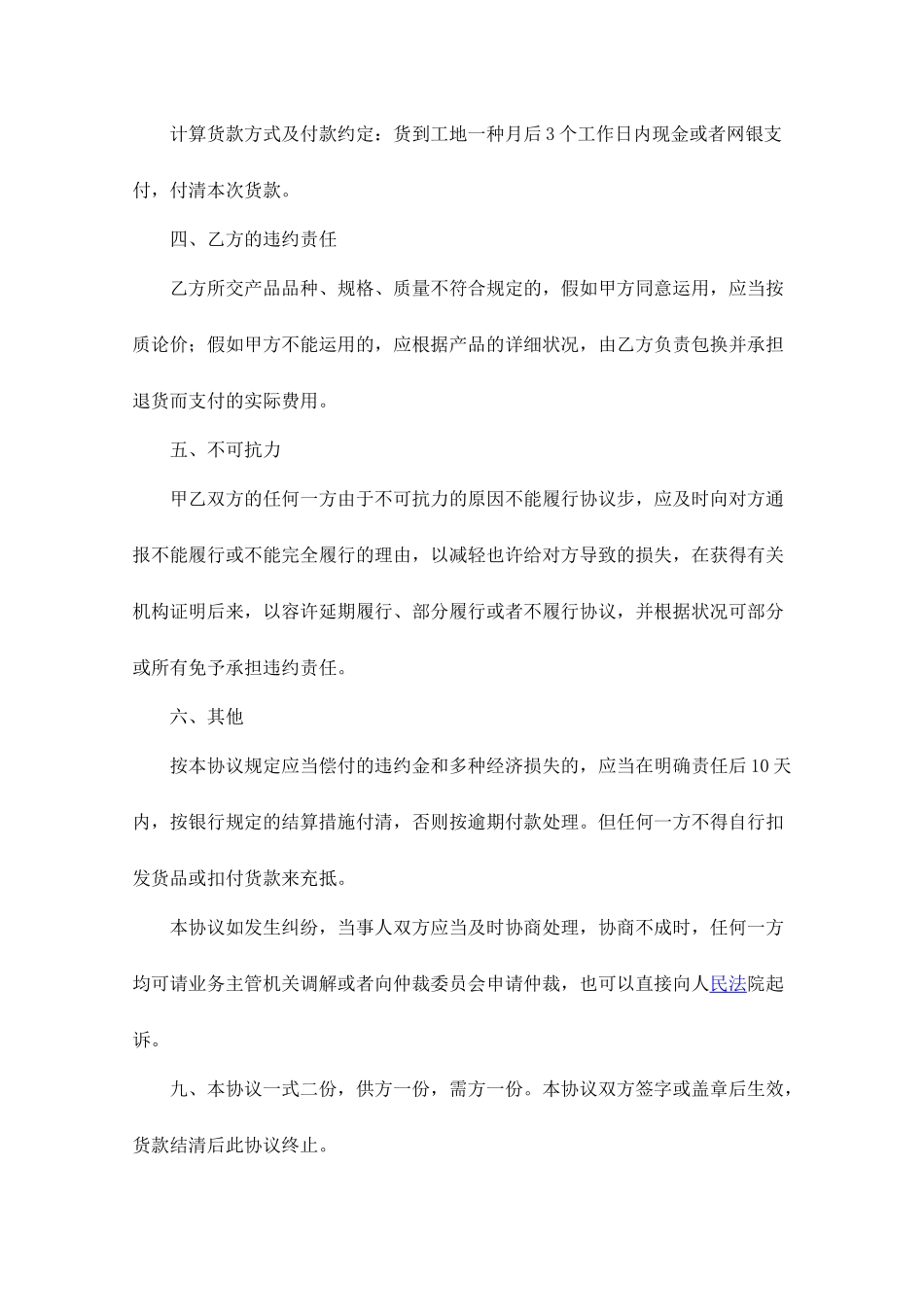 计算货款方式及付款约定：货到工地一种月后3个工作日内现金或者网银支付，付清本次货款。

四、乙方的违约责任

乙方所交产品品种、规格、质量不符合规定的，假如甲方同意运用，应当按质论价；假如甲方不能运用的，应根据产品的详细状况，由乙方负责包换并承担退货而支付的实际费用。

五、不可抗力

甲乙双方的任何一方由于不可抗力的原因不能履行协议步，应及时向对方通报不能履行或不能完全履行的理由，以减轻也许给对方导致的损失，在获得有关机构证明后来，以容许延期履行、部分履行或者不履行协议，并根据状况可部分或所有免予承担违约责任。

六、其他

按本协议规定应当偿付的违约金和多种经济损失的，应当在明确责任后10天内，按银行规定的结算措施付清，否则按逾期付款处理。但任何一方不得自行扣发货品或扣付货款来充抵。

本协议如发生纠纷，当事人双方应当及时协商处理，协商不成时，任何一方均可请业务主管机关调解或者向仲裁委员会申请仲裁，也可以直接向人民法院起诉。

九、本协议一式二份，供方一份，需方一份。本协议双方签字或盖章后生效，货款结清后此协议终止。